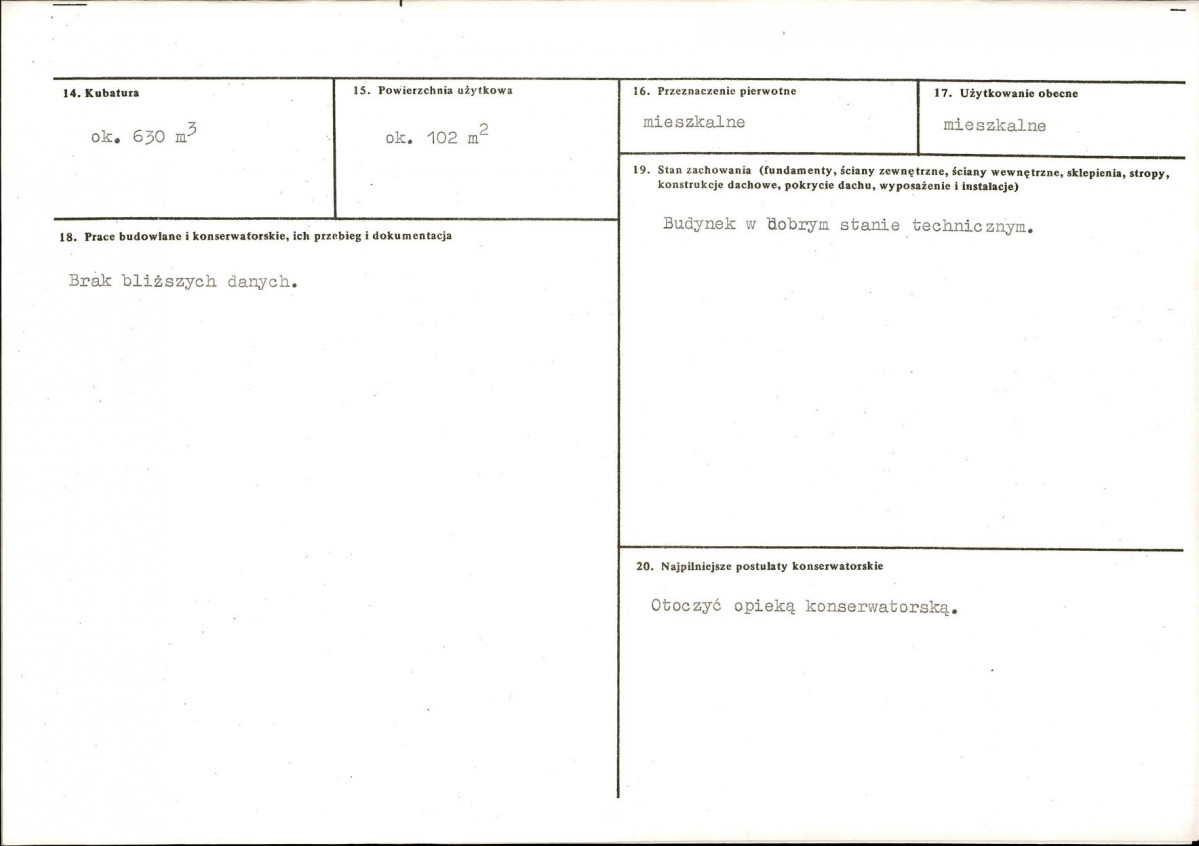 14. Kubatura

ok. 630 $m^3$

15. Powierzchnia użytkowa

ok. 102 $m^2$

18. Prace budowlane i konserwatorskie, ich przebieg i dokumentacja

Brak bliższych danych.

16. Przeznaczenie pierwotne

mieszkalne

17. Użytkowanie obecne

mieszkalne

19. Stan zachowania (fundamenty, ściany zewnętrzne, ściany wewnętrzne, sklepienia, stropy, konstrukcje dachowe, pokrycie dachu, wyposażenie i instalacje)

Budynek w dobrym stanie technicznym.

20. Najpilniejsze postulaty konserwatorskie

Otoczyć opieką konserwatorską.